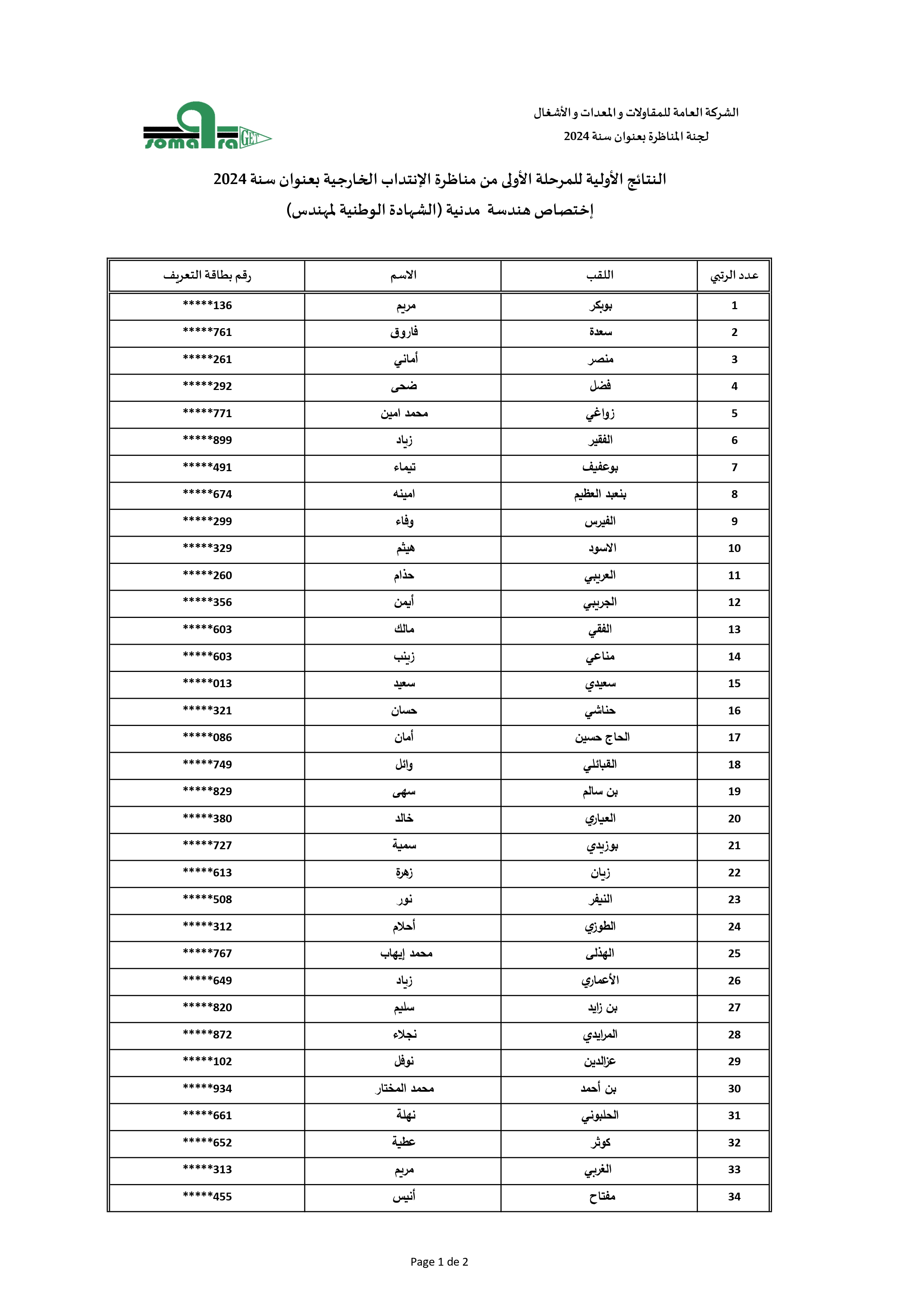 الشركة العامة للمقاولات و المعدات و الأشغال
لجنة المناظرة بعنوان سنة 2024

somatra GET

النتائج الأولية للمرحلة الأولى من مناظرة الإنتداب الخارجية بعنوان سنة 2024
إختصاص هندسة مدنية (الشهادة الوطنية لمهندس)

| عدد الرتبي | اللقب | الاسم | رقم بطاقة التعريف |
|---|---|---|---|
| 1 | بوبكر | مريم | *****136 |
| 2 | سعدة | فاروق | *****761 |
| 3 | منصر | أماني | *****261 |
| 4 | فضل | ضحى | *****292 |
| 5 | زواغي | محمد امين | *****771 |
| 6 | الفقير | زياد | *****899 |
| 7 | بوعفيف | تيماء | *****491 |
| 8 | بنعبد العظيم | امينه | *****674 |
| 9 | الفيرس | وفاء | *****299 |
| 10 | الاسود | هيثم | *****329 |
| 11 | العريبي | حذام | *****260 |
| 12 | الجريبي | أيمن | *****356 |
| 13 | الفقي | مالك | *****603 |
| 14 | مناعي | زينب | *****603 |
| 15 | سعيدي | سعيد | *****013 |
| 16 | حناشي | حسان | *****321 |
| 17 | الحاج حسين | أمان | *****086 |
| 18 | القبائلي | وائل | *****749 |
| 19 | بن سالم | سهى | *****829 |
| 20 | العياري | خالد | *****380 |
| 21 | بوزيدي | سمية | *****727 |
| 22 | زيان | زهرة | *****613 |
| 23 | النيفر | نور | *****508 |
| 24 | الطوزي | أحلام | *****312 |
| 25 | الهذلى | محمد إيهاب | *****767 |
| 26 | الأعماري | زياد | *****649 |
| 27 | بن زايد | سليم | *****820 |
| 28 | المرايدي | نجلاء | *****872 |
| 29 | عزالدين | نوفل | *****102 |
| 30 | بن أحمد | محمد المختار | *****934 |
| 31 | الحلبوني | نهلة | *****661 |
| 32 | كوثر | عطية | *****652 |
| 33 | الغربي | مريم | *****313 |
| 34 | مفتاح | أنيس | *****455 |

Page 1 de 2